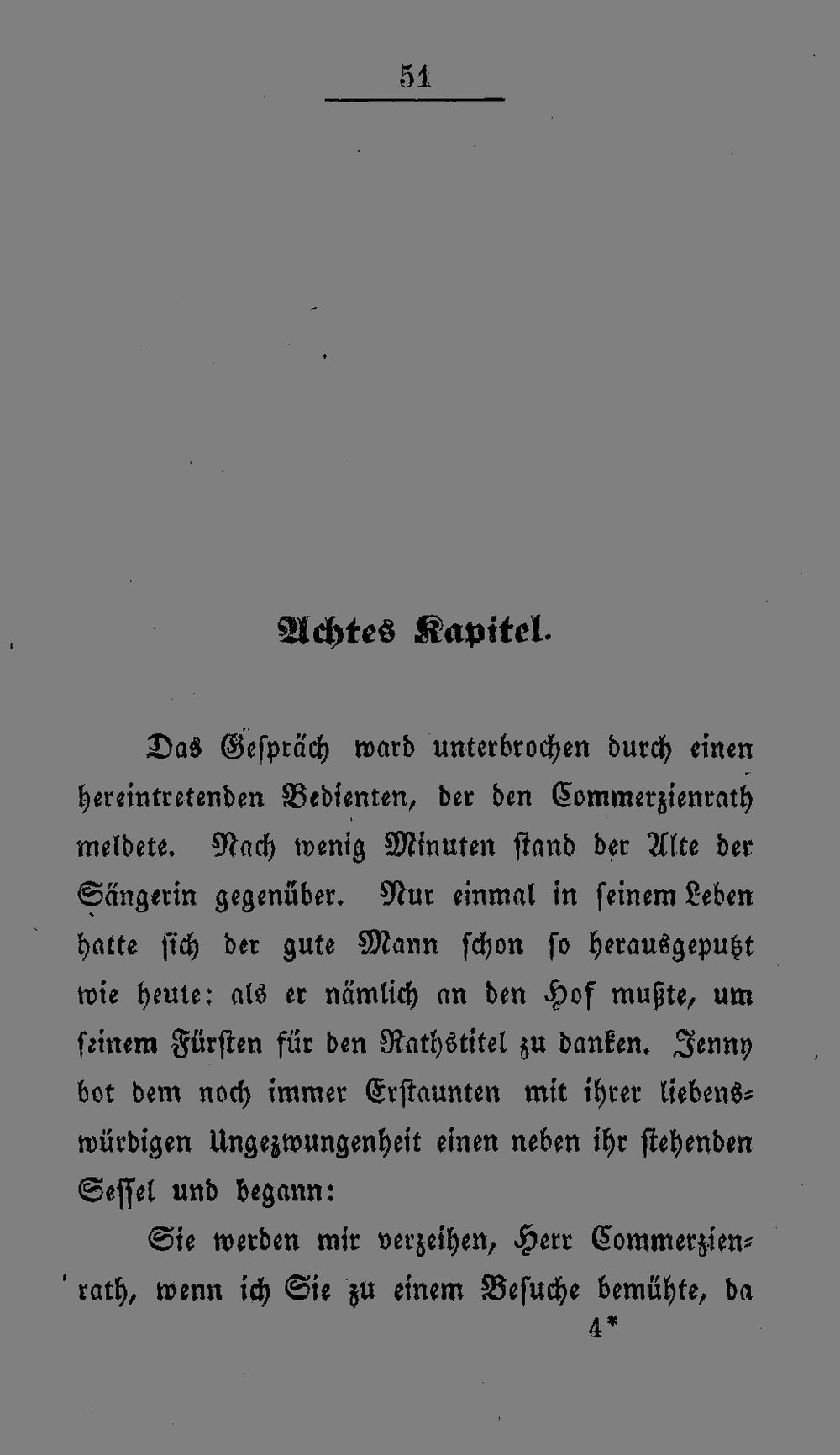 51

Achtes Kapitel.

Das Gespräch ward unterbrochen durch einen hereintretenden Bedienten, der den Commerzienrath meldete. Nach wenig Minuten stand der Alte der Sängerin gegenüber. Nur einmal in seinem Leben hatte sich der gute Mann schon so herausgeputzt wie heute: als er nämlich an den Hof mußte, um seinem Fürsten für den Rathstitel zu danken. Jenny bot dem noch immer Erstaunten mit ihrer liebenswürdigen Ungezwungenheit einen neben ihr stehenden Sessel und begann:

Sie werden mir verzeihen, Herr Commerzienrath, wenn ich Sie zu einem Besuche bemühte, da

4*